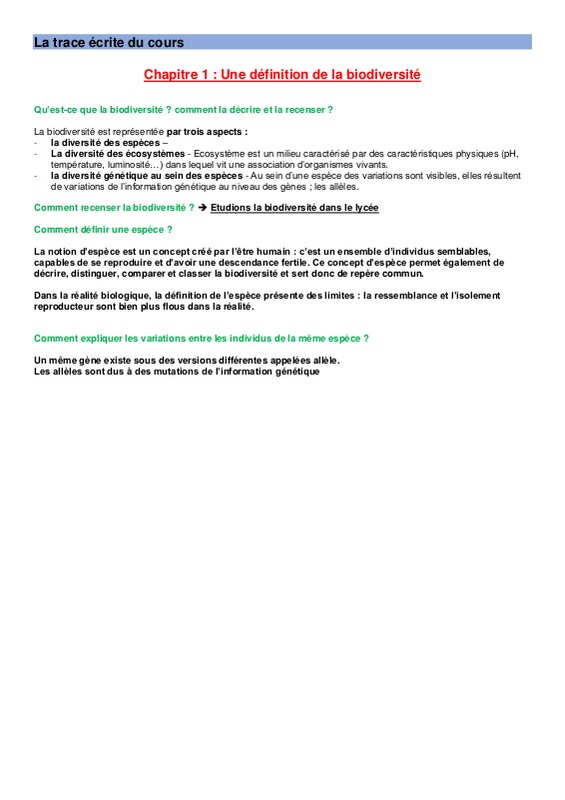 La trace écrite du cours

Chapitre 1 : Une définition de la biodiversité

Qu'est-ce que la biodiversité ? comment la décrire et la recenser ?

La biodiversité est représentée par trois aspects :
- la diversité des espèces –
- La diversité des écosystèmes - Ecosystème est un milieu caractérisé par des caractéristiques physiques (pH, température, luminosité…) dans lequel vit une association d'organismes vivants.
- la diversité génétique au sein des espèces - Au sein d'une espèce des variations sont visibles, elles résultent de variations de l'information génétique au niveau des gènes ; les allèles.

Comment recenser la biodiversité ? ➔ Etudions la biodiversité dans le lycée

Comment définir une espèce ?

La notion d'espèce est un concept créé par l'être humain : c'est un ensemble d'individus semblables, capables de se reproduire et d'avoir une descendance fertile. Ce concept d'espèce permet également de décrire, distinguer, comparer et classer la biodiversité et sert donc de repère commun.

Dans la réalité biologique, la définition de l'espèce présente des limites : la ressemblance et l'isolement reproducteur sont bien plus flous dans la réalité.

Comment expliquer les variations entre les individus de la même espèce ?

Un même gène existe sous des versions différentes appelées allèle.
Les allèles sont dus à des mutations de l'information génétique